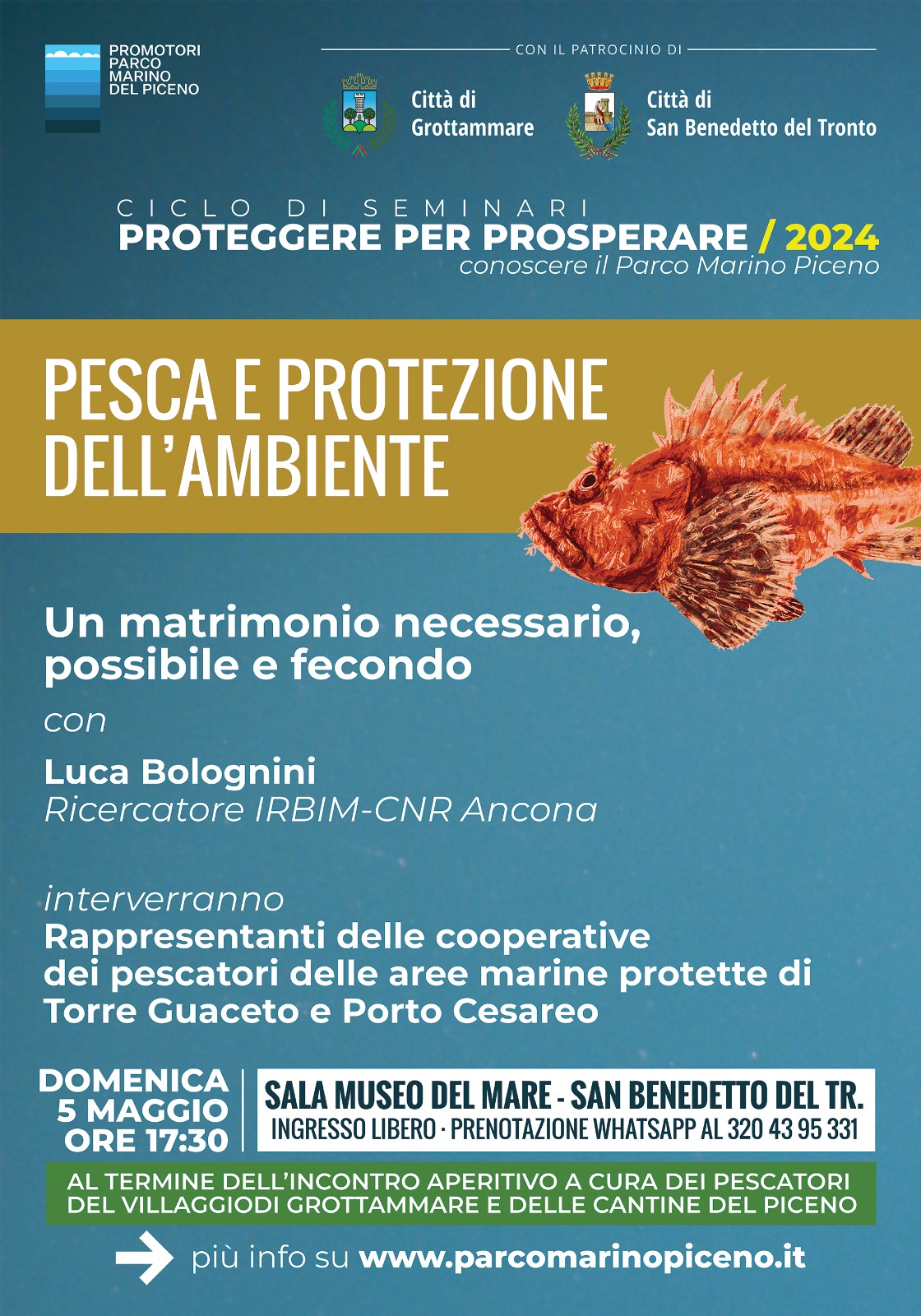 PROMOTORI PARCO MARINO DEL PICENO

CON IL PATROCINIO DI

Città di Grottammare

Città di San Benedetto del Tronto

CICLO DI SEMINARI
PROTEGGERE PER PROSPERARE / 2024
conoscere il Parco Marino Piceno

PESCA E PROTEZIONE DELL'AMBIENTE

Un matrimonio necessario, possibile e fecondo

con

Luca Bolognini
Ricercatore IRBIM-CNR Ancona

interverranno
Rappresentanti delle cooperative dei pescatori delle aree marine protette di Torre Guaceto e Porto Cesareo

DOMENICA
5 MAGGIO
ORE 17:30

SALA MUSEO DEL MARE - SAN BENEDETTO DEL TR.
INGRESSO LIBERO · PRENOTAZIONE WHATSAPP AL 320 43 95 331

AL TERMINE DELL'INCONTRO APERITIVO A CURA DEI PESCATORI DEL VILLAGGIODI GROTTAMMARE E DELLE CANTINE DEL PICENO

più info su www.parcomarinopiceno.it